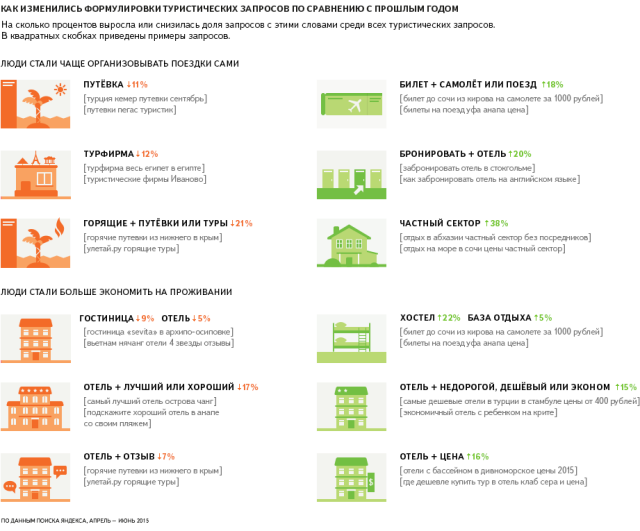 КАК ИЗМЕНИЛИСЬ ФОРМУЛИРОВКИ ТУРИСТИЧЕСКИХ ЗАПРОСОВ ПО СРАВНЕНИЮ С ПРОШЛЫМ ГОДОМ

На сколько процентов выросла или снизилась доля запросов с этими словами среди всех туристических запросов. В квадратных скобках приведены примеры запросов.

ЛЮДИ СТАЛИ ЧАЩЕ ОРГАНИЗОВЫВАТЬ ПОЕЗДКИ САМИ

ПУТЁВКА ↓11%
[турция кемер путевки сентябрь]
[путевки пегас туристик]

ТУРФИРМА ↓12%
[турфирма весь египет в египте]
[туристические фирмы Иваново]

ГОРЯЩИЕ + ПУТЁВКИ ИЛИ ТУРЫ ↓21%
[горячие путевки из нижнего в крым]
[улетай.ру горящие туры]

БИЛЕТ + САМОЛЁТ ИЛИ ПОЕЗД ↑18%
[билет до сочи из кирова на самолете за 1000 рублей]
[билеты на поезд уфа анапа цена]

БРОНИРОВАТЬ + ОТЕЛЬ ↑20%
[забронировать отель в стокгольме]
[как забронировать отель на английском языке]

ЧАСТНЫЙ СЕКТОР ↑38%
[отдых в абхазии частный сектор без посредников]
[отдых на море в сочи цены частный сектор]

ЛЮДИ СТАЛИ БОЛЬШЕ ЭКОНОМИТЬ НА ПРОЖИВАНИИ

ГОСТИНИЦА ↓9% ОТЕЛЬ ↓5%
[гостиница «sevita» в архипо-осиповке]
[вьетнам нячанг отели 4 звезды отзывы]

ОТЕЛЬ + ЛУЧШИЙ ИЛИ ХОРОШИЙ ↓17%
[самый лучший отель острова чанг]
[подскажите хороший отель в анапе со своим пляжем]

ОТЕЛЬ + ОТЗЫВ ↓7%
[горячие путевки из нижнего в крым]
[улетай.ру горящие туры]

ХОСТЕЛ ↑22% БАЗА ОТДЫХА ↑5%
[билет до сочи из кирова на самолете за 1000 рублей]
[билеты на поезд уфа анапа цена]

ОТЕЛЬ + НЕДОРОГОЙ, ДЕШЁВЫЙ ИЛИ ЭКОНОМ ↑15%
[самые дешевые отели в турции в стамбуле цены от 400 рублей]
[экономичный отель с ребенком на крите]

ОТЕЛЬ + ЦЕНА ↑16%
[отели с бассейном в дивноморское цены 2015]
[где дешевле купить тур в отель клаб сера и цена]

ПО ДАННЫМ ПОИСКА ЯНДЕКСА, АПРЕЛЬ — ИЮНЬ 2015